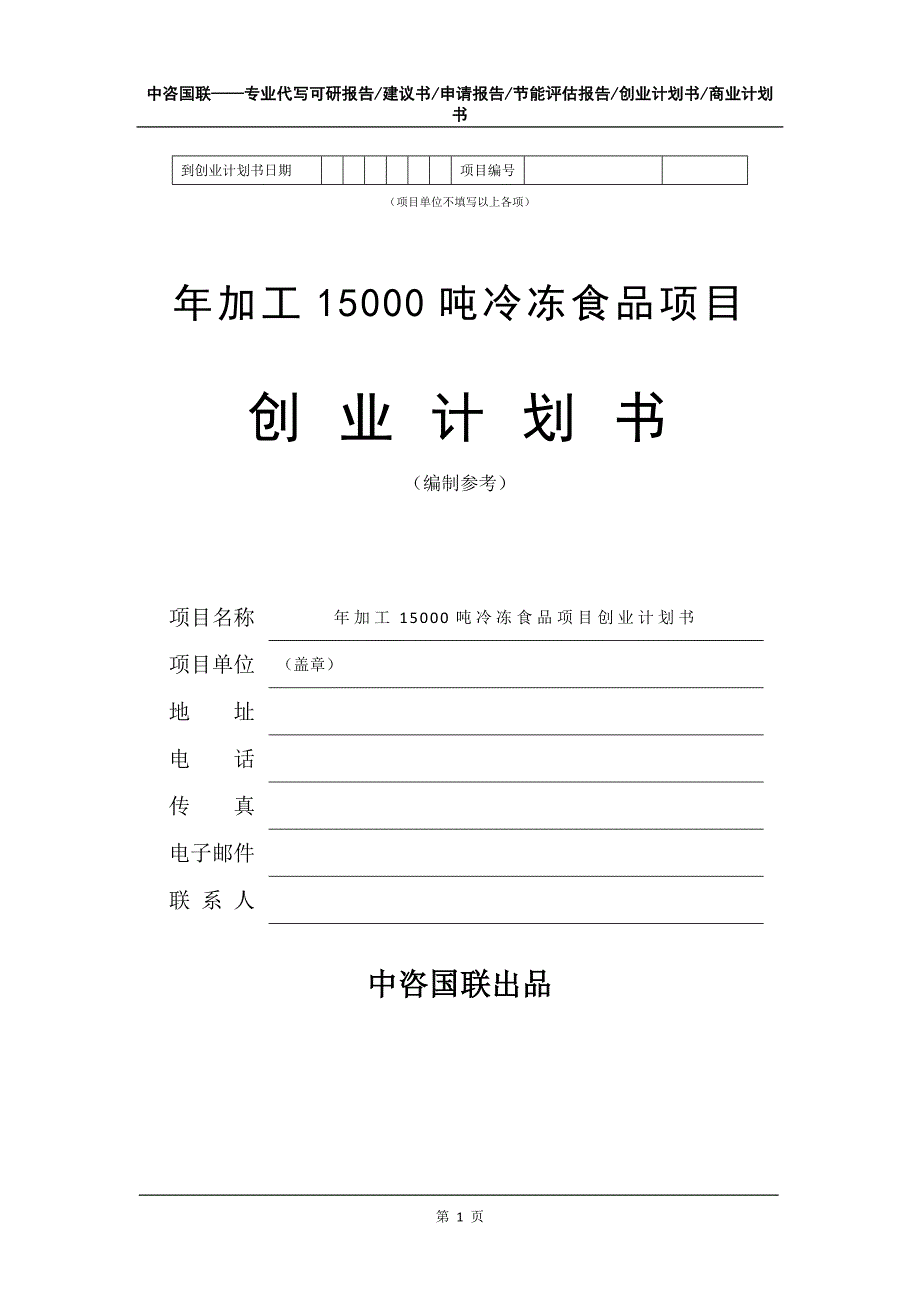 中咨国联——专业代写可研报告/建议书/申请报告/节能评估报告/创业计划书/商业计划书

| 到创业计划书日期 | | | | | | | 项目编号 | | |
|---|---|---|---|---|---|---|---|---|---|

（项目单位不填写以上各项）

年加工 15000 吨冷冻食品项目

创 业 计 划 书

（编制参考）

项目名称 年加工 15000 吨冷冻食品项目创业计划书

项目单位 （盖章）

地 址

电 话

传 真

电子邮件

联 系 人

中咨国联出品

第 1 页